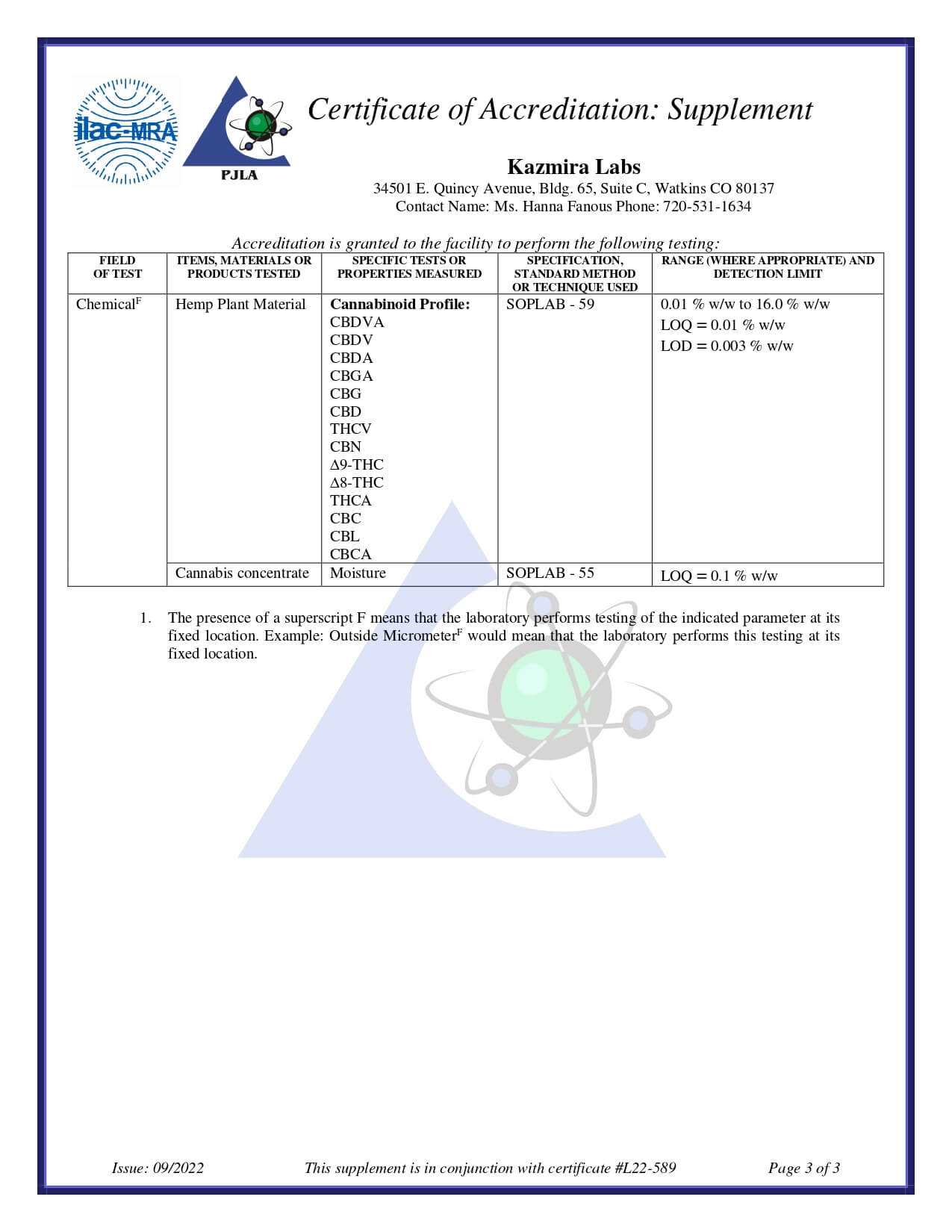 ilac-MRA

PJLA

Certificate of Accreditation: Supplement

Kazmira Labs

34501 E. Quincy Avenue, Bldg. 65, Suite C, Watkins CO 80137
Contact Name: Ms. Hanna Fanous Phone: 720-531-1634

Accreditation is granted to the facility to perform the following testing:

| FIELD OF TEST | ITEMS, MATERIALS OR PRODUCTS TESTED | SPECIFIC TESTS OR PROPERTIES MEASURED | SPECIFICATION, STANDARD METHOD OR TECHNIQUE USED | RANGE (WHERE APPROPRIATE) AND DETECTION LIMIT |
|---|---|---|---|---|
| Chemical$^F$ | Hemp Plant Material | Cannabinoid Profile: CBDVA CBDV CBDA CBGA CBG CBD THCV CBN Δ9-THC Δ8-THC THCA CBC CBL CBCA | SOPLAB - 59 | 0.01 % w/w to 16.0 % w/w LOQ = 0.01 % w/w LOD = 0.003 % w/w |
| | Cannabis concentrate | Moisture | SOPLAB - 55 | LOQ = 0.1 % w/w |

1. The presence of a superscript F means that the laboratory performs testing of the indicated parameter at its fixed location. Example: Outside Micrometer$^F$ would mean that the laboratory performs this testing at its fixed location.

Issue: 09/2022 This supplement is in conjunction with certificate #L22-589 Page 3 of 3